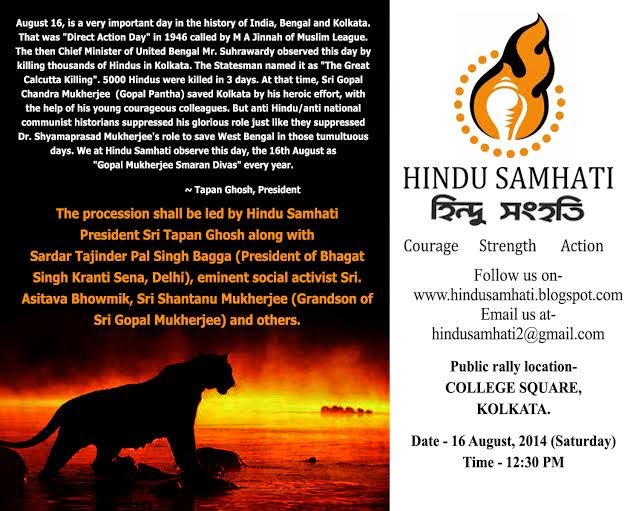 August 16, is a very important day in the history of India, Bengal and Kolkata. That was "Direct Action Day" in 1946 called by M A Jinnah of Muslim League. The then Chief Minister of United Bengal Mr. Suhrawardy observed this day by killing thousands of Hindus in Kolkata. The Statesman named it as "The Great Calcutta Killing". 5000 Hindus were killed in 3 days. At that time, Sri Gopal Chandra Mukherjee (Gopal Pantha) saved Kolkata by his heroic effort, with the help of his young courageous colleagues. But anti Hindu/anti national communist historians suppressed his glorious role just like they suppressed Dr. Shyamaprasad Mukherjee's role to save West Bengal in those tumultuous days. We at Hindu Samhati observe this day, the 16th August as "Gopal Mukherjee Smaran Divas" every year.

~ Tapan Ghosh, President

The procession shall be led by Hindu Samhati President Sri Tapan Ghosh along with Sardar Tajinder Pal Singh Bagga (President of Bhagat Singh Kranti Sena, Delhi), eminent social activist Sri. Asitava Bhowmik, Sri Shantanu Mukherjee (Grandson of Sri Gopal Mukherjee) and others.

HINDU SAMHATI
হিন্দু সংহতি

Courage Strength Action

Follow us on-
www.hindusamhati.blogspot.com
Email us at-
hindusamhati2@gmail.com

Public rally location-
COLLEGE SQUARE,
KOLKATA.

Date - 16 August, 2014 (Saturday)
Time - 12:30 PM